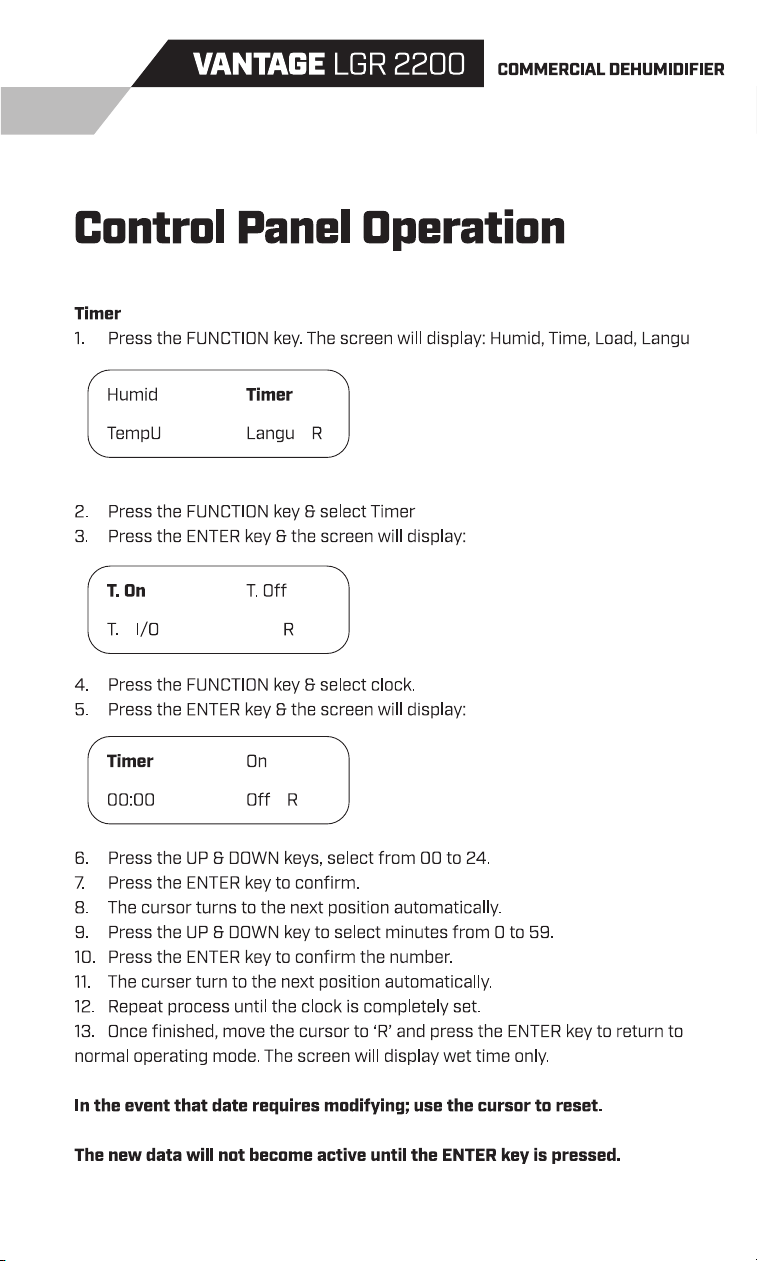 VANTAGE LGR 2200 COMMERCIAL DEHUMIDIFIER

Control Panel Operation

Timer
1. Press the FUNCTION key. The screen will display: Humid, Time, Load, Langu

Humid Timer
TempU Langu R

2. Press the FUNCTION key & select Timer
3. Press the ENTER key & the screen will display:

T. On T. Off
T. I/O R

4. Press the FUNCTION key & select clock.
5. Press the ENTER key & the screen will display:

Timer On
00:00 Off R

6. Press the UP & DOWN keys, select from 00 to 24.
7. Press the ENTER key to confirm.
8. The cursor turns to the next position automatically.
9. Press the UP & DOWN key to select minutes from 0 to 59.
10. Press the ENTER key to confirm the number.
11. The curser turn to the next position automatically.
12. Repeat process until the clock is completely set.
13. Once finished, move the cursor to 'R' and press the ENTER key to return to normal operating mode. The screen will display wet time only.

In the event that date requires modifying; use the cursor to reset.

The new data will not become active until the ENTER key is pressed.